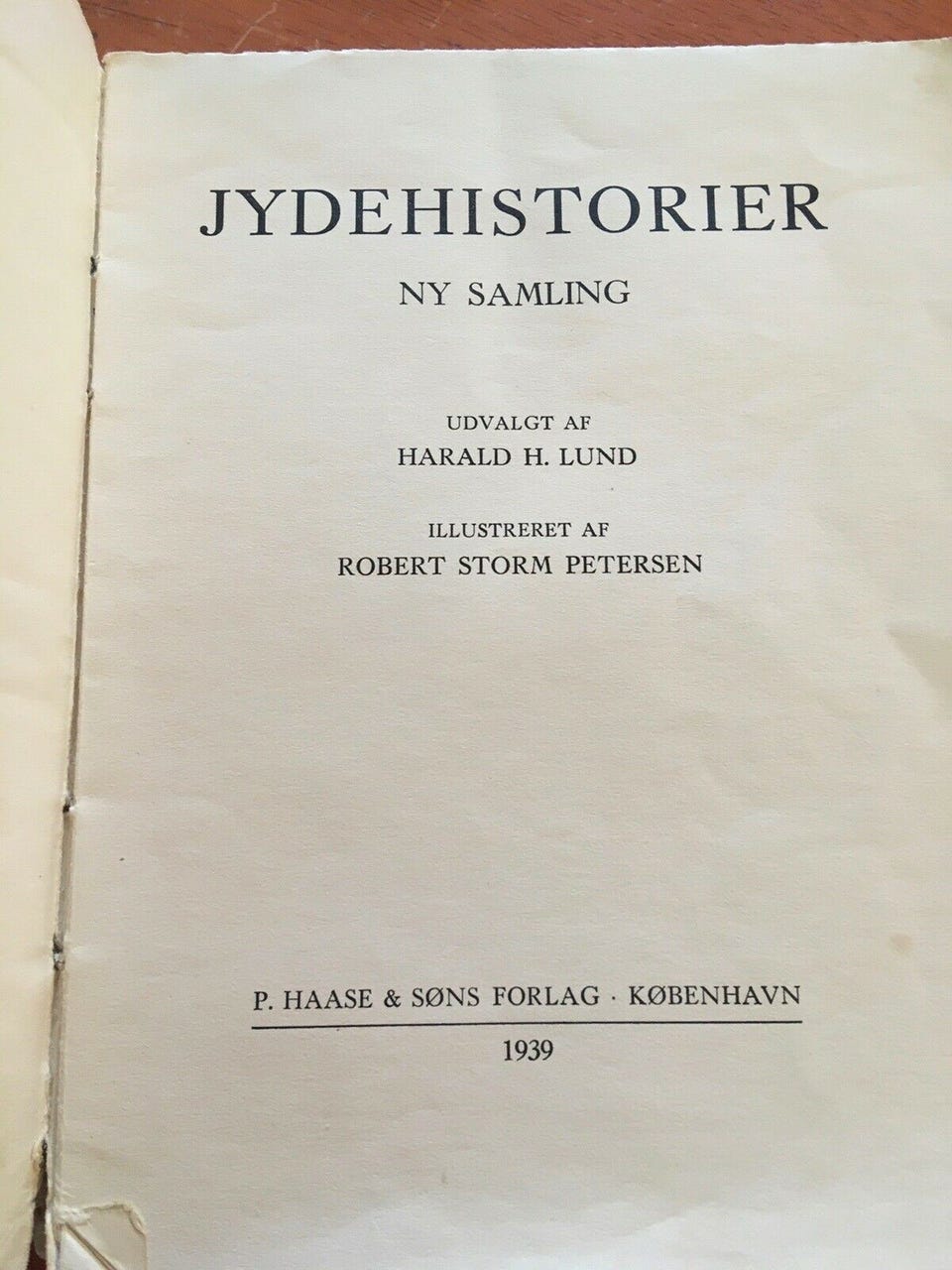 JYDEHISTORIER

NY SAMLING

UDVALGT AF
HARALD H. LUND

ILLUSTRERET AF
ROBERT STORM PETERSEN

P. HAASE & SØNS FORLAG · KØBENHAVN

1939